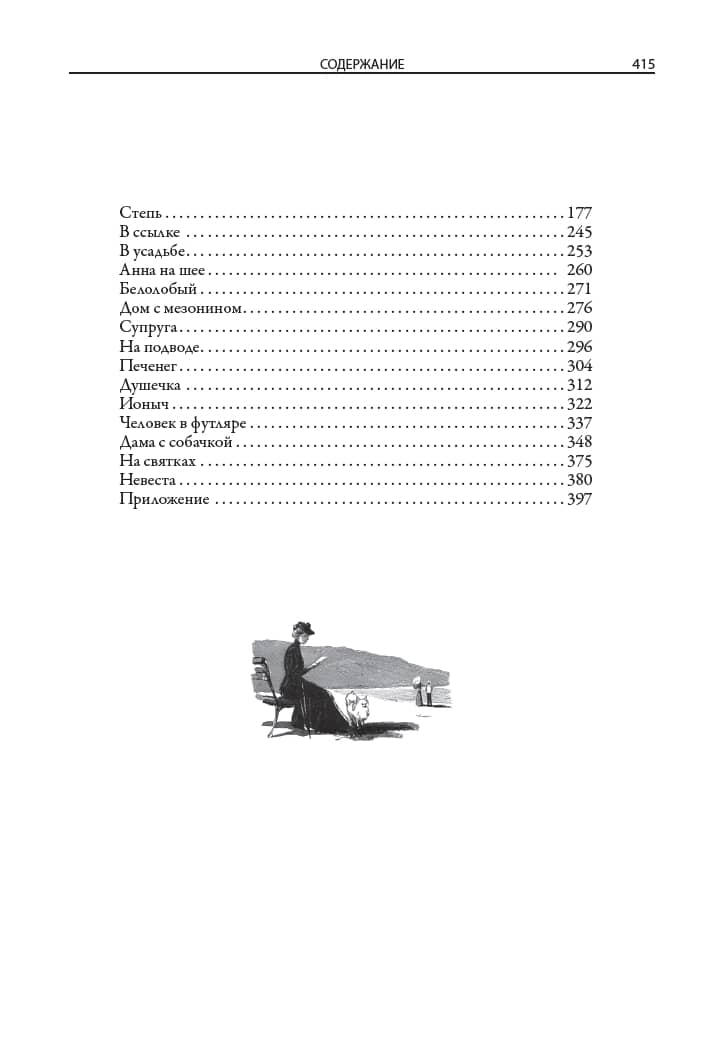 СОДЕРЖАНИЕ 415

Степь 177
В ссылке 245
В усадьбе 253
Анна на шее 260
Белолобый 271
Дом с мезонином 276
Супруга 290
На подводе 296
Печенег 304
Душечка 312
Ионыч 322
Человек в футляре 337
Дама с собачкой 348
На святках 375
Невеста 380
Приложение 397